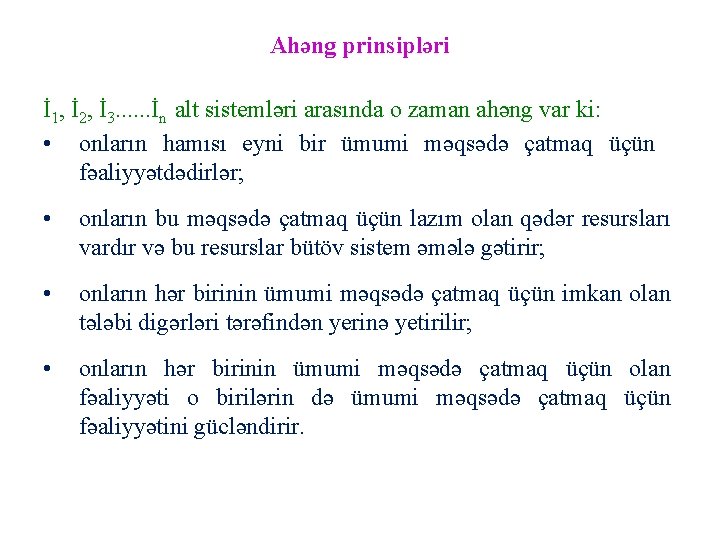 Ahəng prinsipləri

$İ_1$, $İ_2$, $İ_3$......$İ_n$ alt sistemləri arasında o zaman ahəng var ki:

• onların hamısı eyni bir ümumi məqsədə çatmaq üçün fəaliyyətdədirlər;

• onların bu məqsədə çatmaq üçün lazım olan qədər resursları vardır və bu resurslar bütöv sistem əmələ gətirir;

• onların hər birinin ümumi məqsədə çatmaq üçün imkan olan tələbi digərləri tərəfindən yerinə yetirilir;

• onların hər birinin ümumi məqsədə çatmaq üçün olan fəaliyyəti o birilərin də ümumi məqsədə çatmaq üçün fəaliyyətini gücləndirir.